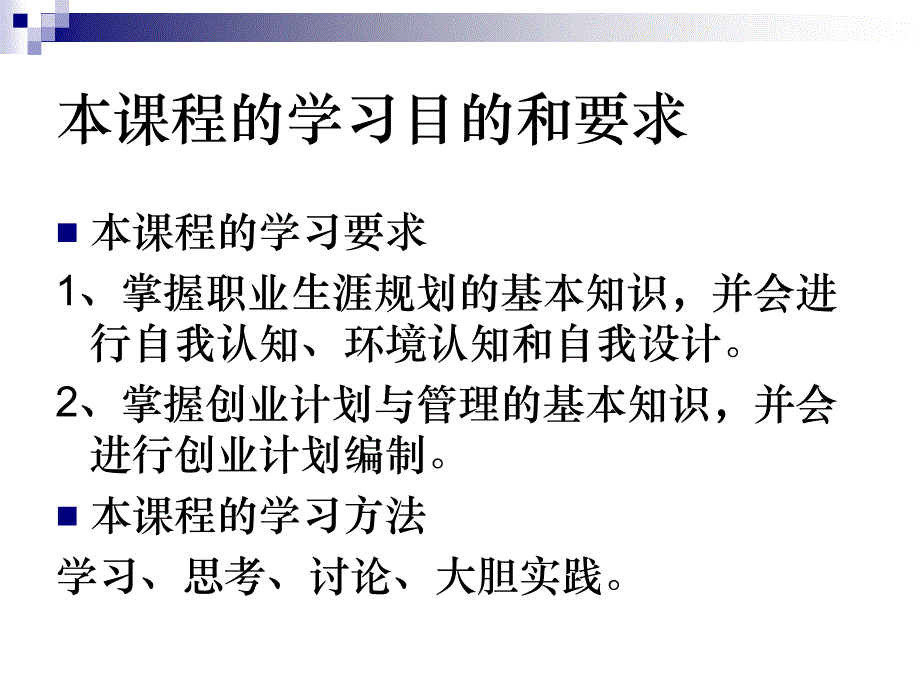 本课程的学习目的和要求

本课程的学习要求

1、掌握职业生涯规划的基本知识，并会进行自我认知、环境认知和自我设计。

2、掌握创业计划与管理的基本知识，并会进行创业计划编制。

本课程的学习方法

学习、思考、讨论、大胆实践。